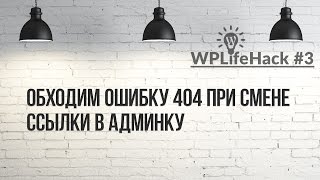 WPLifeHack #3

ОБХОДИМ ОШИБКУ 404 ПРИ СМЕНЕ ССЫЛКИ В АДМИНКУ